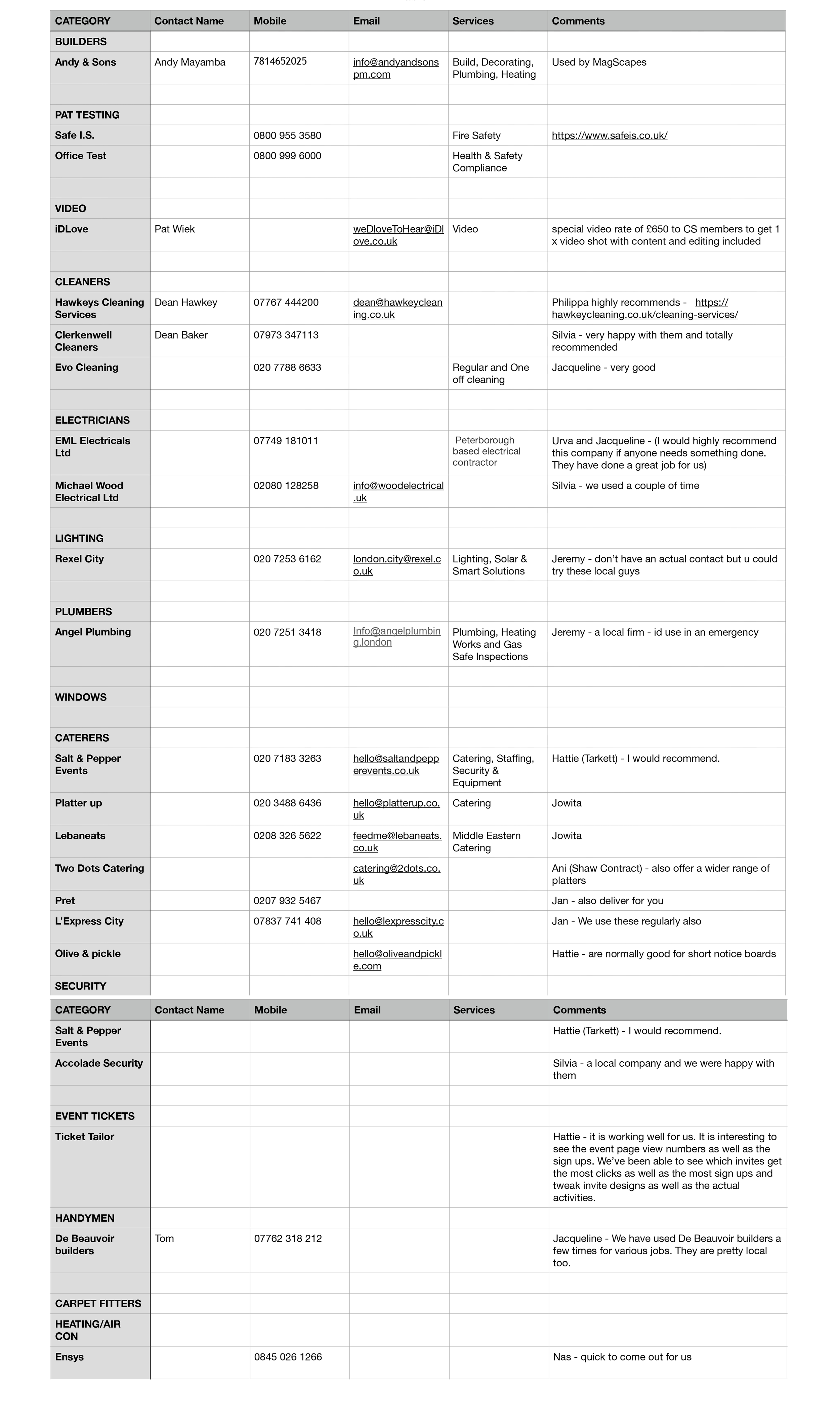 | CATEGORY | Contact Name | Mobile | Email | Services | Comments |
|---|---|---|---|---|---|
| BUILDERS | | | | | |
| Andy & Sons | Andy Mayamba | 7814652025 | info@andyandsonspm.com | Build, Decorating, Plumbing, Heating | Used by MagScapes |
| | | | | | |
| PAT TESTING | | | | | |
| Safe I.S. | | 0800 955 3580 | | Fire Safety | https://www.safeis.co.uk/ |
| Office Test | | 0800 999 6000 | | Health & Safety Compliance | |
| | | | | | |
| VIDEO | | | | | |
| iDLove | Pat Wiek | | weDloveToHear@iDlove.co.uk | Video | special video rate of £650 to CS members to get 1 x video shot with content and editing included |
| | | | | | |
| CLEANERS | | | | | |
| Hawkeys Cleaning Services | Dean Hawkey | 07767 444200 | dean@hawkeycleaning.co.uk | | Philippa highly recommends - https://hawkeycleaning.co.uk/cleaning-services/ |
| Clerkenwell Cleaners | Dean Baker | 07973 347113 | | | Silvia - very happy with them and totally recommended |
| Evo Cleaning | | 020 7788 6633 | | Regular and One off cleaning | Jacqueline - very good |
| | | | | | |
| ELECTRICIANS | | | | | |
| EML Electricals Ltd | | 07749 181011 | | Peterborough based electrical contractor | Urva and Jacqueline - (I would highly recommend this company if anyone needs something done. They have done a great job for us) |
| Michael Wood Electrical Ltd | | 02080 128258 | info@woodelectrical.uk | | Silvia - we used a couple of time |
| | | | | | |
| LIGHTING | | | | | |
| Rexel City | | 020 7253 6162 | london.city@rexel.co.uk | Lighting, Solar & Smart Solutions | Jeremy - don't have an actual contact but u could try these local guys |
| | | | | | |
| PLUMBERS | | | | | |
| Angel Plumbing | | 020 7251 3418 | Info@angelplumbing.london | Plumbing, Heating Works and Gas Safe Inspections | Jeremy - a local firm - id use in an emergency |
| | | | | | |
| WINDOWS | | | | | |
| | | | | | |
| CATERERS | | | | | |
| Salt & Pepper Events | | 020 7183 3263 | hello@saltandpepperevents.co.uk | Catering, Staffing, Security & Equipment | Hattie (Tarkett) - I would recommend. |
| Platter up | | 020 3488 6436 | hello@platterup.co.uk | Catering | Jowita |
| Lebaneats | | 0208 326 5622 | feedme@lebaneats.co.uk | Middle Eastern Catering | Jowita |
| Two Dots Catering | | | catering@2dots.co.uk | | Ani (Shaw Contract) - also offer a wider range of platters |
| Pret | | 0207 932 5467 | | | Jan - also deliver for you |
| L'Express City | | 07837 741 408 | hello@lexpresscity.co.uk | | Jan - We use these regularly also |
| Olive & pickle | | | hello@oliveandpickle.com | | Hattie - are normally good for short notice boards |
| SECURITY | | | | | |

| CATEGORY | Contact Name | Mobile | Email | Services | Comments |
|---|---|---|---|---|---|
| Salt & Pepper Events | | | | | Hattie (Tarkett) - I would recommend. |
| Accolade Security | | | | | Silvia - a local company and we were happy with them |
| | | | | | |
| EVENT TICKETS | | | | | |
| Ticket Tailor | | | | | Hattie - it is working well for us. It is interesting to see the event page view numbers as well as the sign ups. We've been able to see which invites get the most clicks as well as the most sign ups and tweak invite designs as well as the actual activities. |
| HANDYMEN | | | | | |
| De Beauvoir builders | Tom | 07762 318 212 | | | Jacqueline - We have used De Beauvoir builders a few times for various jobs. They are pretty local too. |
| | | | | | |
| CARPET FITTERS | | | | | |
| HEATING/AIR CON | | | | | |
| Ensys | | 0845 026 1266 | | | Nas - quick to come out for us |